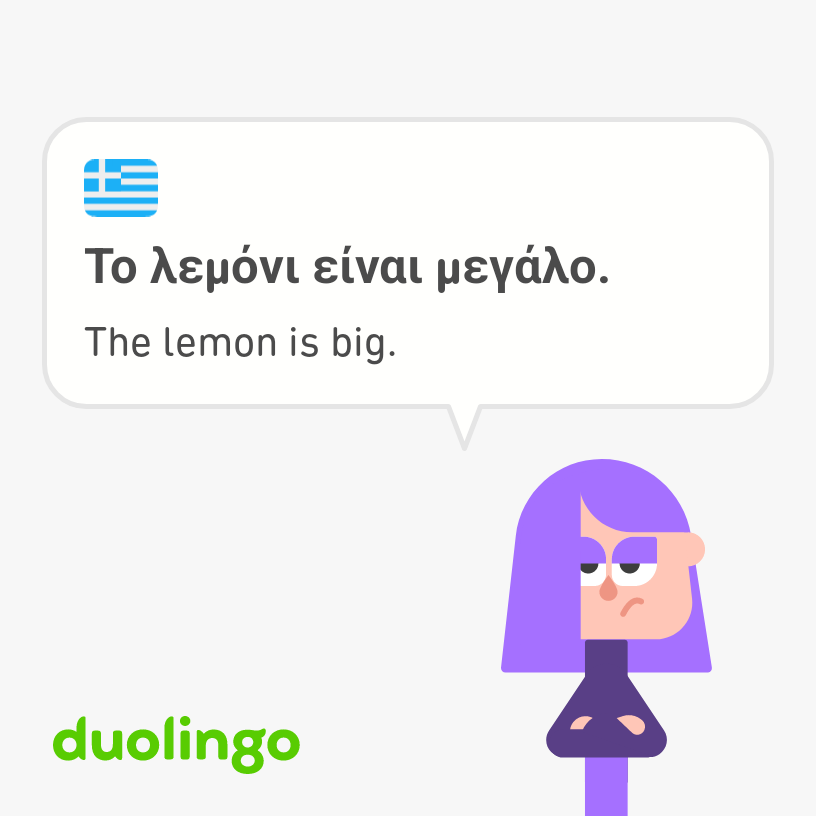 Το λεμόνι είναι μεγάλο.

The lemon is big.

duolingo